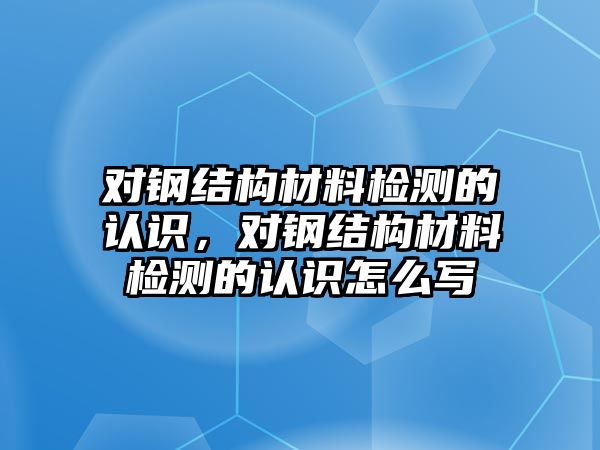 对钢结构材料检测的认识，对钢结构材料检测的认识怎么写